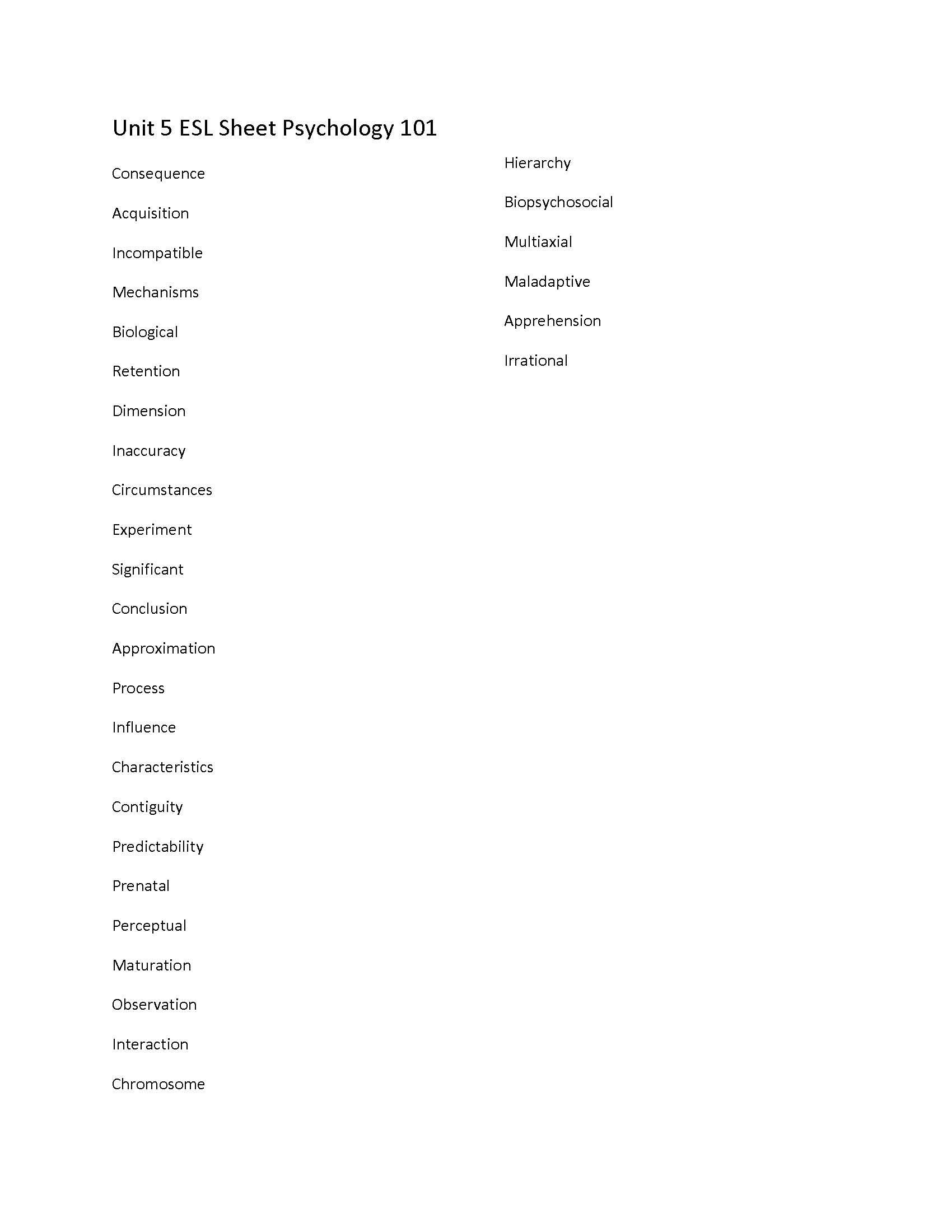 Unit 5 ESL Sheet Psychology 101

Consequence

Acquisition

Incompatible

Mechanisms

Biological

Retention

Dimension

Inaccuracy

Circumstances

Experiment

Significant

Conclusion

Approximation

Process

Influence

Characteristics

Contiguity

Predictability

Prenatal

Perceptual

Maturation

Observation

Interaction

Chromosome

Hierarchy

Biopsychosocial

Multiaxial

Maladaptive

Apprehension

Irrational